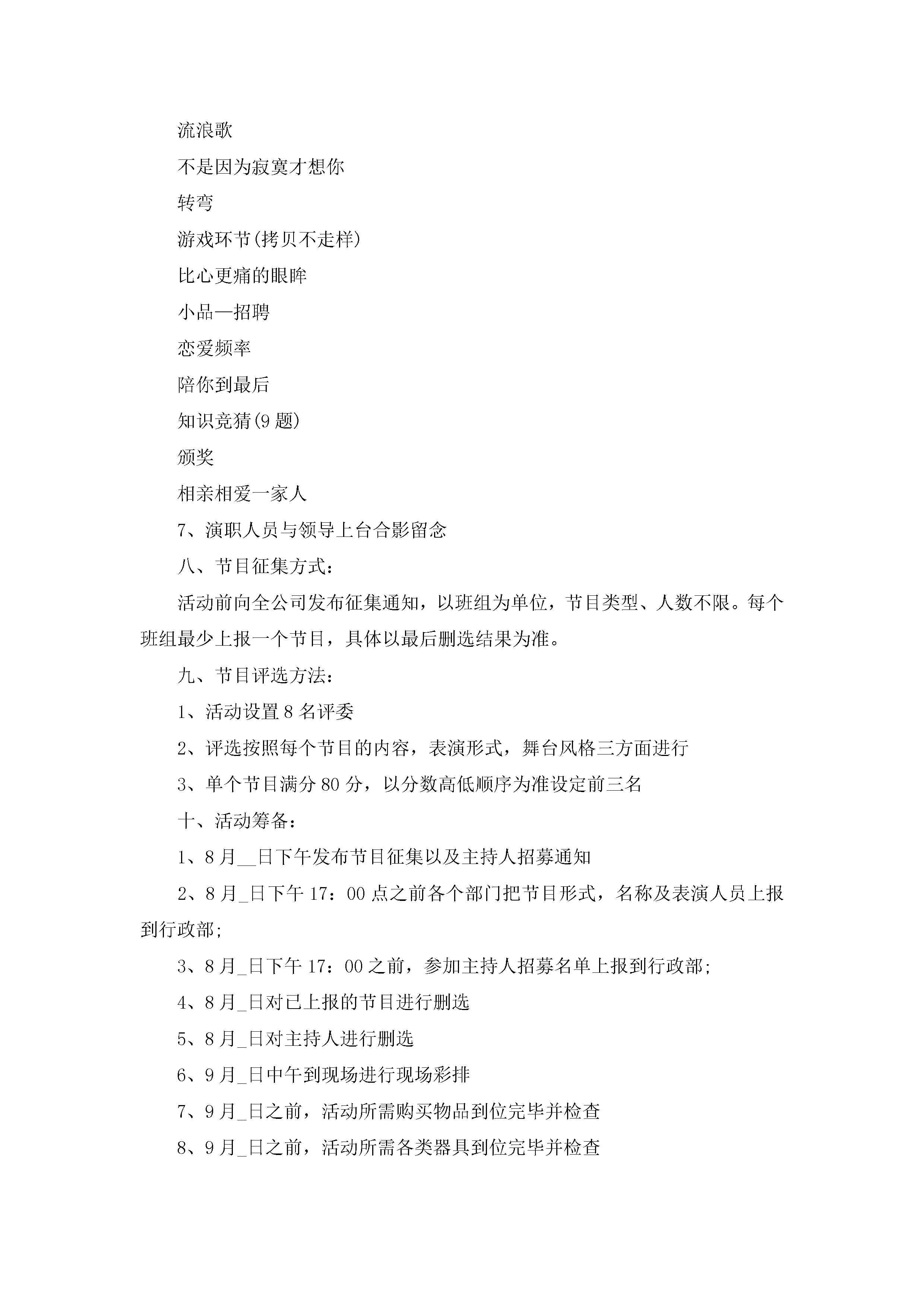 流浪歌

不是因为寂寞才想你

转弯

游戏环节(拷贝不走样)

比心更痛的眼眸

小品—招聘

恋爱频率

陪你到最后

知识竞猜(9 题)

颁奖

相亲相爱一家人

7、演职人员与领导上台合影留念

八、节目征集方式：

活动前向全公司发布征集通知，以班组为单位，节目类型、人数不限。每个班组最少上报一个节目，具体以最后删选结果为准。

九、节目评选方法：

1、活动设置 8 名评委

2、评选按照每个节目的内容，表演形式，舞台风格三方面进行

3、单个节目满分 80 分，以分数高低顺序为准设定前三名

十、活动筹备：

1、8 月__日下午发布节目征集以及主持人招募通知

2、8 月_日下午 17：00 点之前各个部门把节目形式，名称及表演人员上报到行政部;

3、8 月_日下午 17：00 之前，参加主持人招募名单上报到行政部;

4、8 月_日对已上报的节目进行删选

5、8 月_日对主持人进行删选

6、9 月_日中午到现场进行现场彩排

7、9 月_日之前，活动所需购买物品到位完毕并检查

8、9 月_日之前，活动所需各类器具到位完毕并检查